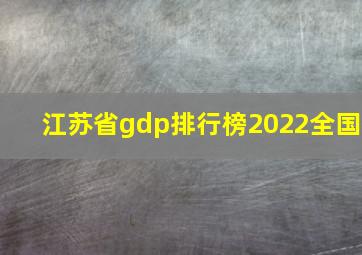 江苏省gdp排行榜2022全国